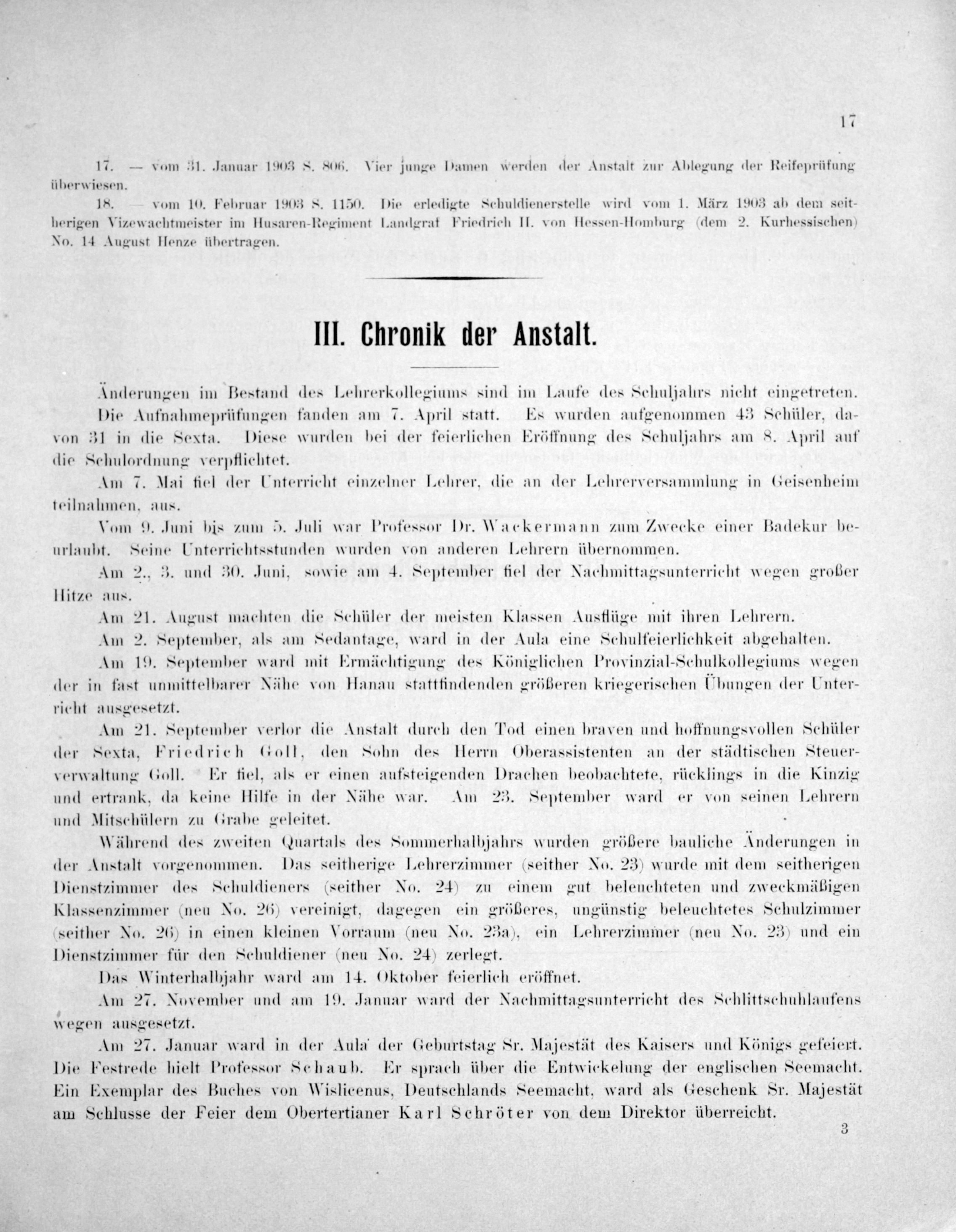 17

17. — vom 31. Januar 1903 S. 806. Vier junge Damen werden der Anstalt zur Ablegung der Reifeprüfung überwiesen.

18. — vom 10. Februar 1903 S. 1150. Die erledigte Schuldienerstelle wird vom 1. März 1903 ab dem seitherigen Vizewachtmeister im Husaren-Regiment Landgraf Friedrich II. von Hessen-Homburg (dem 2. Kurhessischen) No. 14 August Henze übertragen.

III. Chronik der Anstalt.

Änderungen im Bestand des Lehrerkollegiums sind im Laufe des Schuljahrs nicht eingetreten.

Die Aufnahmeprüfungen fanden am 7. April statt. Es wurden aufgenommen 43 Schüler, davon 31 in die Sexta. Diese wurden bei der feierlichen Eröffnung des Schuljahrs am 8. April auf die Schulordnung verpflichtet.

Am 7. Mai fiel der Unterricht einzelner Lehrer, die an der Lehrerversammlung in Geisenheim teilnahmen, aus.

Vom 9. Juni bis zum 5. Juli war Professor Dr. Wackermann zum Zwecke einer Badekur beurlaubt. Seine Unterrichtsstunden wurden von anderen Lehrern übernommen.

Am 2., 3. und 30. Juni, sowie am 4. September fiel der Nachmittagsunterricht wegen großer Hitze aus.

Am 21. August machten die Schüler der meisten Klassen Ausflüge mit ihren Lehrern.

Am 2. September, als am Sedantage, ward in der Aula eine Schulfeierlichkeit abgehalten.

Am 19. September ward mit Ermächtigung des Königlichen Provinzial-Schulkollegiums wegen der in fast unmittelbarer Nähe von Hanau stattfindenden größeren kriegerischen Übungen der Unterricht ausgesetzt.

Am 21. September verlor die Anstalt durch den Tod einen braven und hoffnungsvollen Schüler der Sexta, Friedrich Goll, den Sohn des Herrn Oberassistenten an der städtischen Steuerverwaltung Goll. Er fiel, als er einen aufsteigenden Drachen beobachtete, rücklings in die Kinzig und ertrank, da keine Hilfe in der Nähe war. Am 23. September ward er von seinen Lehrern und Mitschülern zu Grabe geleitet.

Während des zweiten Quartals des Sommerhalbjahrs wurden größere bauliche Änderungen in der Anstalt vorgenommen. Das seitherige Lehrerzimmer (seither No. 23) wurde mit dem seitherigen Dienstzimmer des Schuldieners (seither No. 24) zu einem gut beleuchteten und zweckmäßigen Klassenzimmer (neu No. 26) vereinigt, dagegen ein größeres, ungünstig beleuchtetes Schulzimmer (seither No. 26) in einen kleinen Vorraum (neu No. 23a), ein Lehrerzimmer (neu No. 23) und ein Dienstzimmer für den Schuldiener (neu No. 24) zerlegt.

Das Winterhalbjahr ward am 14. Oktober feierlich eröffnet.

Am 27. November und am 19. Januar ward der Nachmittagsunterricht des Schlittschuhlaufens wegen ausgesetzt.

Am 27. Januar ward in der Aula der Geburtstag Sr. Majestät des Kaisers und Königs gefeiert. Die Festrede hielt Professor Schaub. Er sprach über die Entwickelung der englischen Seemacht. Ein Exemplar des Buches von Wislicenus, Deutschlands Seemacht, ward als Geschenk Sr. Majestät am Schlusse der Feier dem Obertertianer Karl Schröter von dem Direktor überreicht.

3